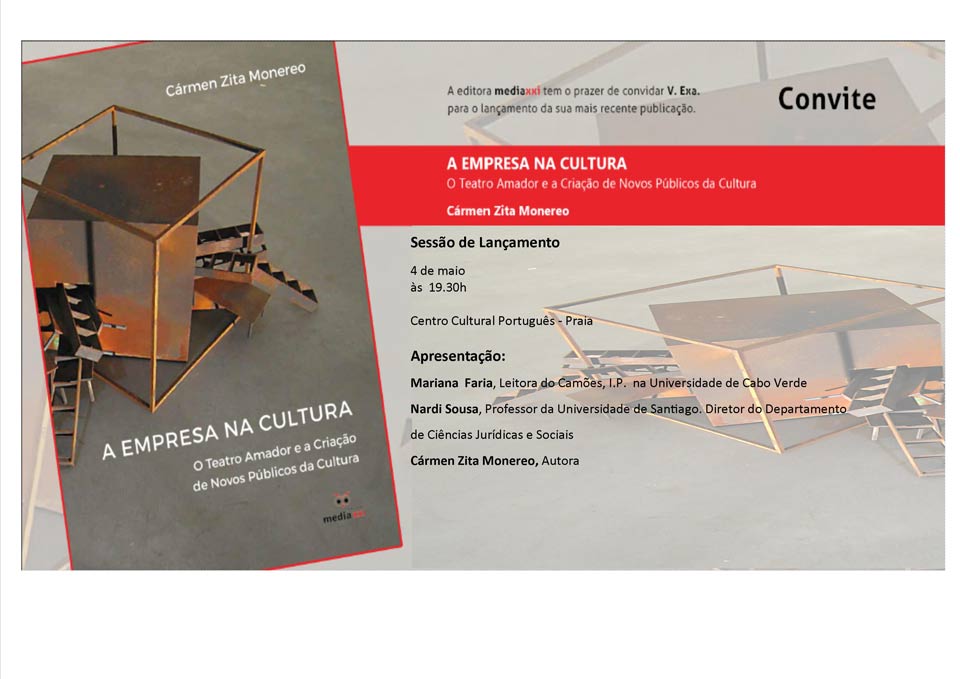 Cármen Zita Monereo

A EMPRESA NA CULTURA

O Teatro Amador e a Criação de Novos Públicos da Cultura

mediaxxi

A editora mediaxxi tem o prazer de convidar V. Exa. para o lançamento da sua mais recente publicação.

Convite

A EMPRESA NA CULTURA

O Teatro Amador e a Criação de Novos Públicos da Cultura

Cármen Zita Monereo

Sessão de Lançamento

4 de maio
às 19.30h

Centro Cultural Português - Praia

Apresentação:

Mariana Faria, Leitora do Camões, I.P. na Universidade de Cabo Verde

Nardi Sousa, Professor da Universidade de Santiago. Diretor do Departamento de Ciências Jurídicas e Sociais

Cármen Zita Monereo, Autora